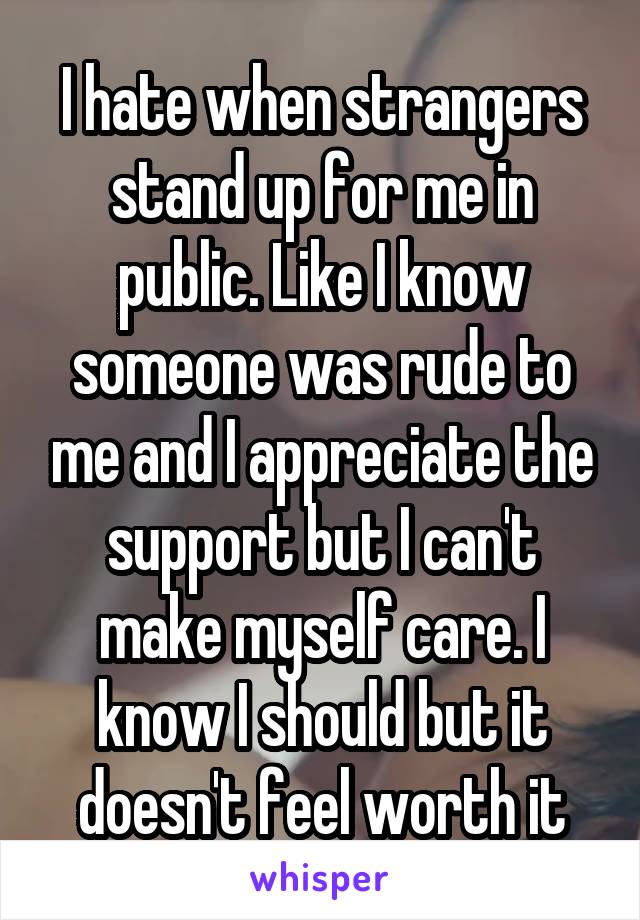 I hate when strangers stand up for me in public. Like I know someone was rude to me and I appreciate the support but I can't make myself care. I know I should but it doesn't feel worth it

whisper